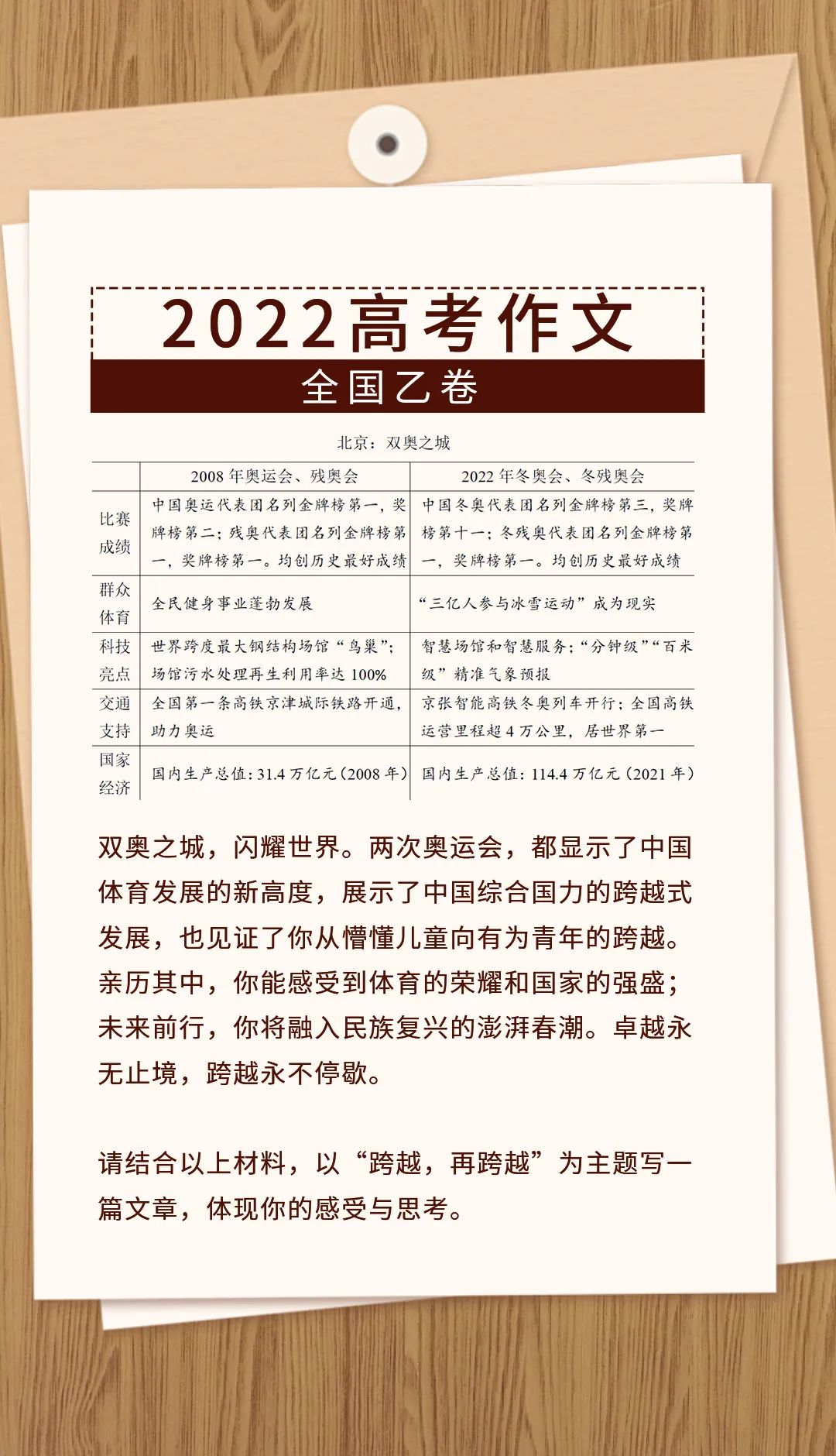 2022高考作文

全国乙卷

北京：双奥之城

| | 2008 年奥运会、残奥会 | 2022 年冬奥会、冬残奥会 |
|---|---|---|
| 比赛成绩 | 中国奥运代表团名列金牌榜第一，奖牌榜第二；残奥代表团名列金牌榜第一，奖牌榜第一。均创历史最好成绩 | 中国冬奥代表团名列金牌榜第三，奖牌榜第十一；冬残奥代表团名列金牌榜第一，奖牌榜第一。均创历史最好成绩 |
| 群众体育 | 全民健身事业蓬勃发展 | “三亿人参与冰雪运动”成为现实 |
| 科技亮点 | 世界跨度最大钢结构场馆“鸟巢”；场馆污水处理再生利用率达 100% | 智慧场馆和智慧服务；“分钟级”“百米级”精准气象预报 |
| 交通支持 | 全国第一条高铁京津城际铁路开通，助力奥运 | 京张智能高铁冬奥列车开行；全国高铁运营里程超 4 万公里，居世界第一 |
| 国家经济 | 国内生产总值：31.4 万亿元（2008 年） | 国内生产总值：114.4 万亿元（2021 年） |

双奥之城，闪耀世界。两次奥运会，都显示了中国体育发展的新高度，展示了中国综合国力的跨越式发展，也见证了你从懵懂儿童向有为青年的跨越。亲历其中，你能感受到体育的荣耀和国家的强盛；未来前行，你将融入民族复兴的澎湃春潮。卓越永无止境，跨越永不停歇。

请结合以上材料，以“跨越，再跨越”为主题写一篇文章，体现你的感受与思考。